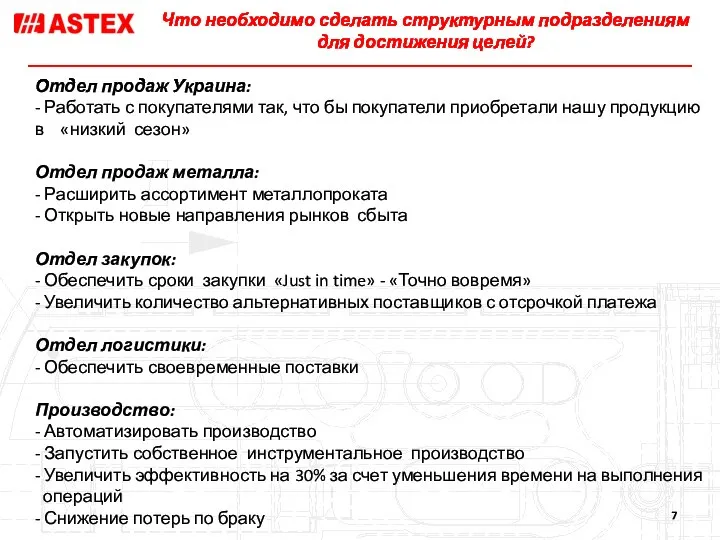 ASTEX

Что необходимо сделать структурным подразделениям для достижения целей?

Отдел продаж Украина:
- Работать с покупателями так, что бы покупатели приобретали нашу продукцию в «низкий сезон»

Отдел продаж металла:
- Расширить ассортимент металлопроката
- Открыть новые направления рынков сбыта

Отдел закупок:
- Обеспечить сроки закупки «Just in time» - «Точно вовремя»
- Увеличить количество альтернативных поставщиков с отсрочкой платежа

Отдел логистики:
- Обеспечить своевременные поставки

Производство:
- Автоматизировать производство
- Запустить собственное инструментальное производство
- Увеличить эффективность на 30% за счет уменьшения времени на выполнения операций
- Снижение потерь по браку

7